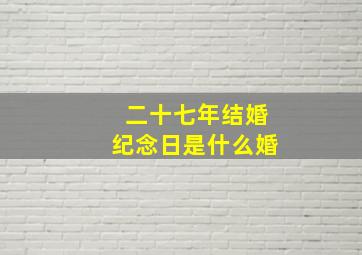 二十七年结婚
纪念日是什么婚